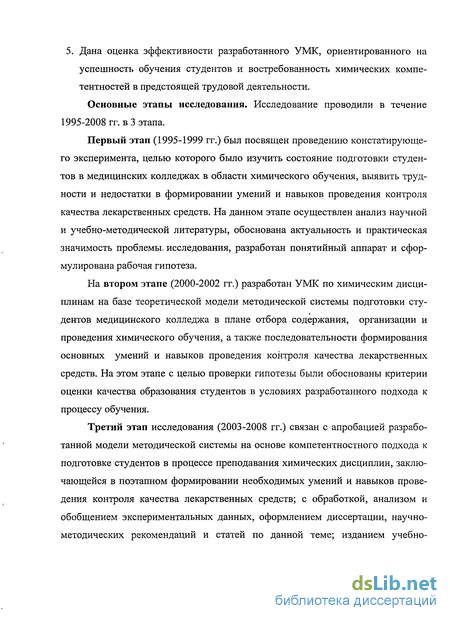 5. Дана оценка эффективности разработанного УМК, ориентированного на успешность обучения студентов и востребованность химических компетентностей в предстоящей трудовой деятельности.

Основные этапы исследования. Исследование проводили в течение 1995-2008 гг. в 3 этапа.

Первый этап (1995-1999 гг.) был посвящен проведению констатирующего эксперимента, целью которого было изучить состояние подготовки студентов в медицинских колледжах в области химического обучения, выявить трудности и недостатки в формировании умений и навыков проведения контроля качества лекарственных средств. На данном этапе осуществлен анализ научной и учебно-методической литературы, обоснована актуальность и практическая значимость проблемы исследования, разработан понятийный аппарат и сформулирована рабочая гипотеза.

На втором этапе (2000-2002 гг.) разработан УМК по химическим дисциплинам на базе теоретической модели методической системы подготовки студентов медицинского колледжа в плане отбора содержания, организации и проведения химического обучения, а также последовательности формирования основных умений и навыков проведения контроля качества лекарственных средств. На этом этапе с целью проверки гипотезы были обоснованы критерии оценки качества образования студентов в условиях разработанного подхода к процессу обучения.

Третий этап исследования (2003-2008 гг.) связан с апробацией разработанной модели методической системы на основе компетентностного подхода к подготовке студентов в процессе преподавания химических дисциплин, заключающейся в поэтапном формировании необходимых умений и навыков проведения контроля качества лекарственных средств; с обработкой, анализом и обобщением экспериментальных данных, оформлением диссертации, научно-методических рекомендаций и статей по данной теме; изданием учебно-

dsLib.net
библиотека диссертаций